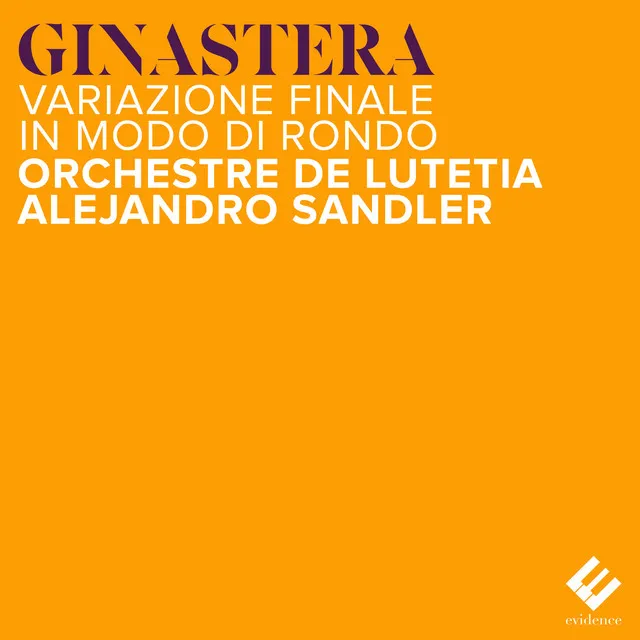 GINASTERA
VARIAZIONE FINALE
IN MODO DI RONDO
ORCHESTRE DE LUTETIA
ALEJANDRO SANDLER

evidence